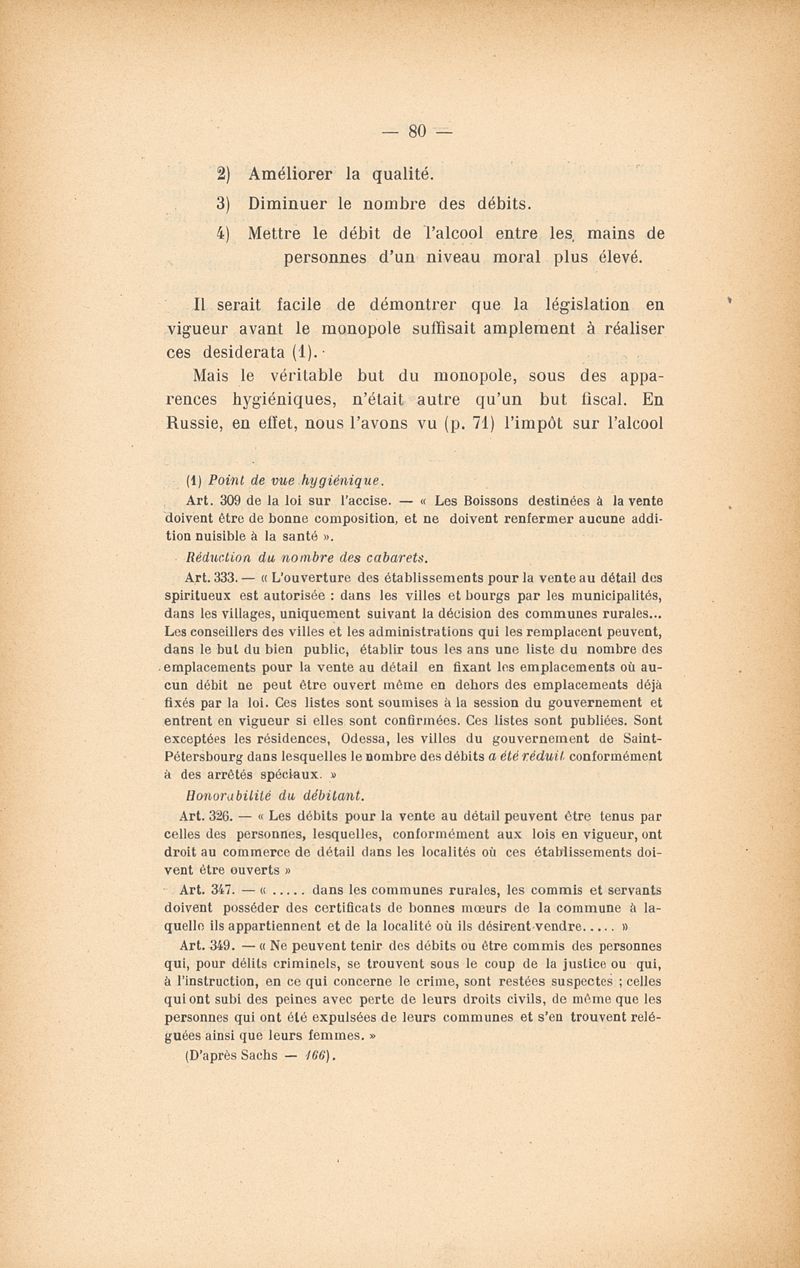 — 80 —

2) Améliorer la qualité.

3) Diminuer le nombre des débits.

4) Mettre le débit de l'alcool entre les mains de personnes d'un niveau moral plus élevé.

Il serait facile de démontrer que la législation en vigueur avant le monopole suffisait amplement à réaliser ces desiderata (1).

Mais le véritable but du monopole, sous des apparences hygiéniques, n'était autre qu'un but fiscal. En Russie, en effet, nous l'avons vu (p. 71) l'impôt sur l'alcool

(1) Point de vue hygiénique.

Art. 309 de la loi sur l'accise. — « Les Boissons destinées à la vente doivent être de bonne composition, et ne doivent renfermer aucune addition nuisible à la santé ».

Réduction du nombre des cabarets.

Art. 333. — « L'ouverture des établissements pour la vente au détail des spiritueux est autorisée : dans les villes et bourgs par les municipalités, dans les villages, uniquement suivant la décision des communes rurales... Les conseillers des villes et les administrations qui les remplacent peuvent, dans le but du bien public, établir tous les ans une liste du nombre des emplacements pour la vente au détail en fixant les emplacements où aucun débit ne peut être ouvert même en dehors des emplacements déjà fixés par la loi. Ces listes sont soumises à la session du gouvernement et entrent en vigueur si elles sont confirmées. Ces listes sont publiées. Sont exceptées les résidences, Odessa, les villes du gouvernement de Saint-Pétersbourg dans lesquelles le nombre des débits a été réduit conformément à des arrêtés spéciaux. »

Honorabilité du débitant.

Art. 326. — « Les débits pour la vente au détail peuvent être tenus par celles des personnes, lesquelles, conformément aux lois en vigueur, ont droit au commerce de détail dans les localités où ces établissements doivent être ouverts »

Art. 347. — « ..... dans les communes rurales, les commis et servants doivent posséder des certificats de bonnes mœurs de la commune à laquelle ils appartiennent et de la localité où ils désirent vendre..... »

Art. 349. — « Ne peuvent tenir des débits ou être commis des personnes qui, pour délits criminels, se trouvent sous le coup de la justice ou qui, à l'instruction, en ce qui concerne le crime, sont restées suspectes ; celles qui ont subi des peines avec perte de leurs droits civils, de même que les personnes qui ont été expulsées de leurs communes et s'en trouvent reléguées ainsi que leurs femmes. »

(D'après Sachs — 166).